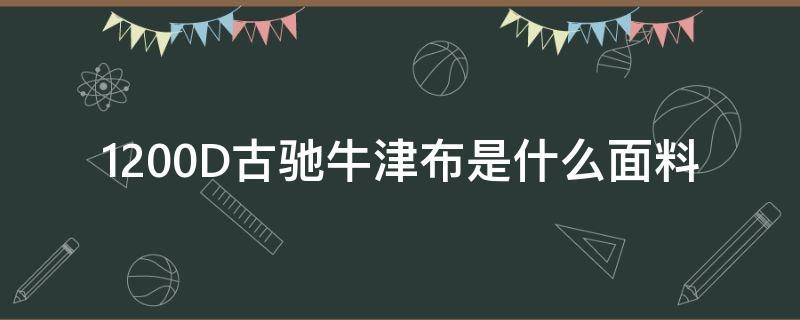 1200D古驰牛津布是什么面料